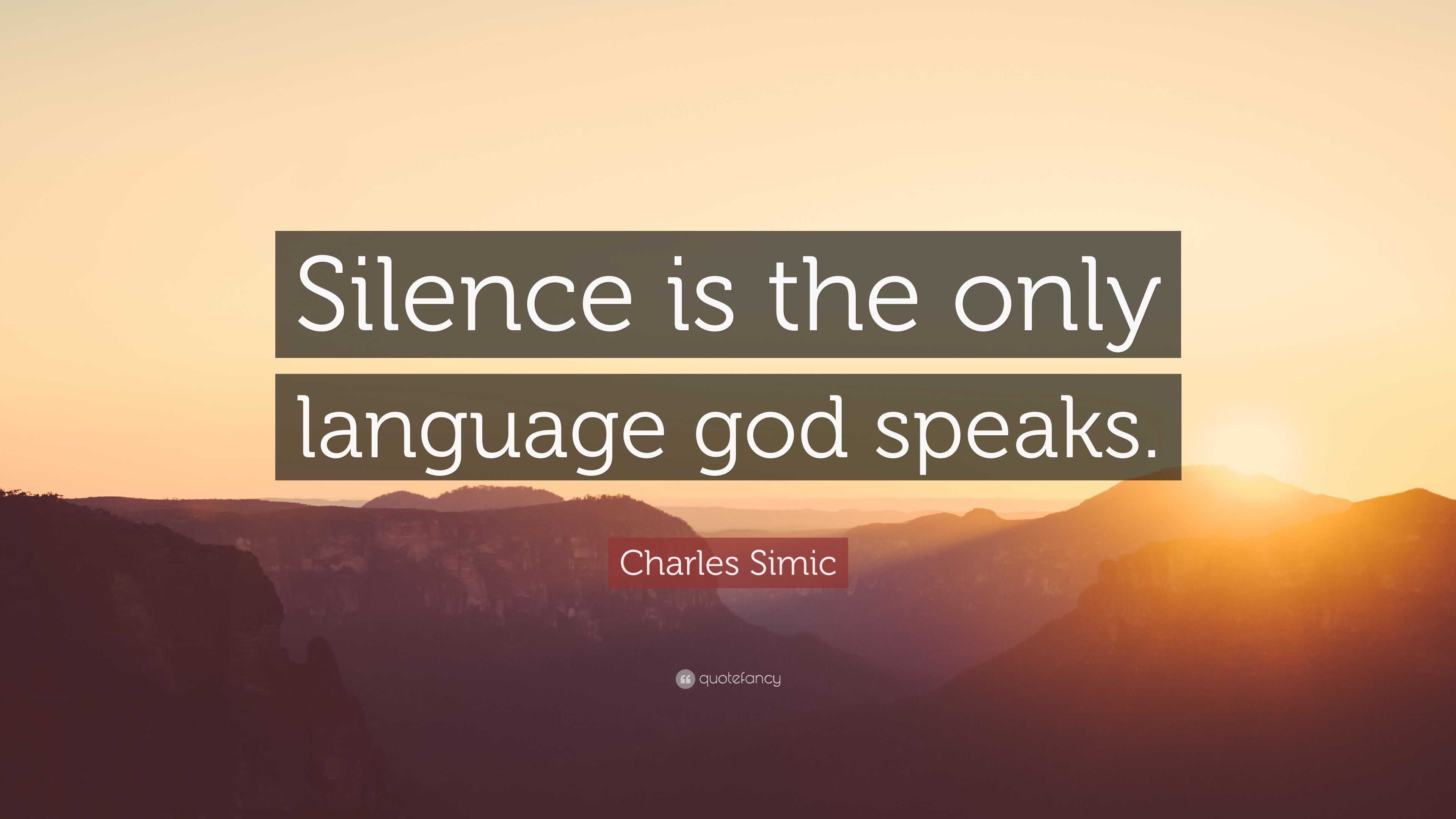 Silence is the only language god speaks.

Charles Simic

quotefancy